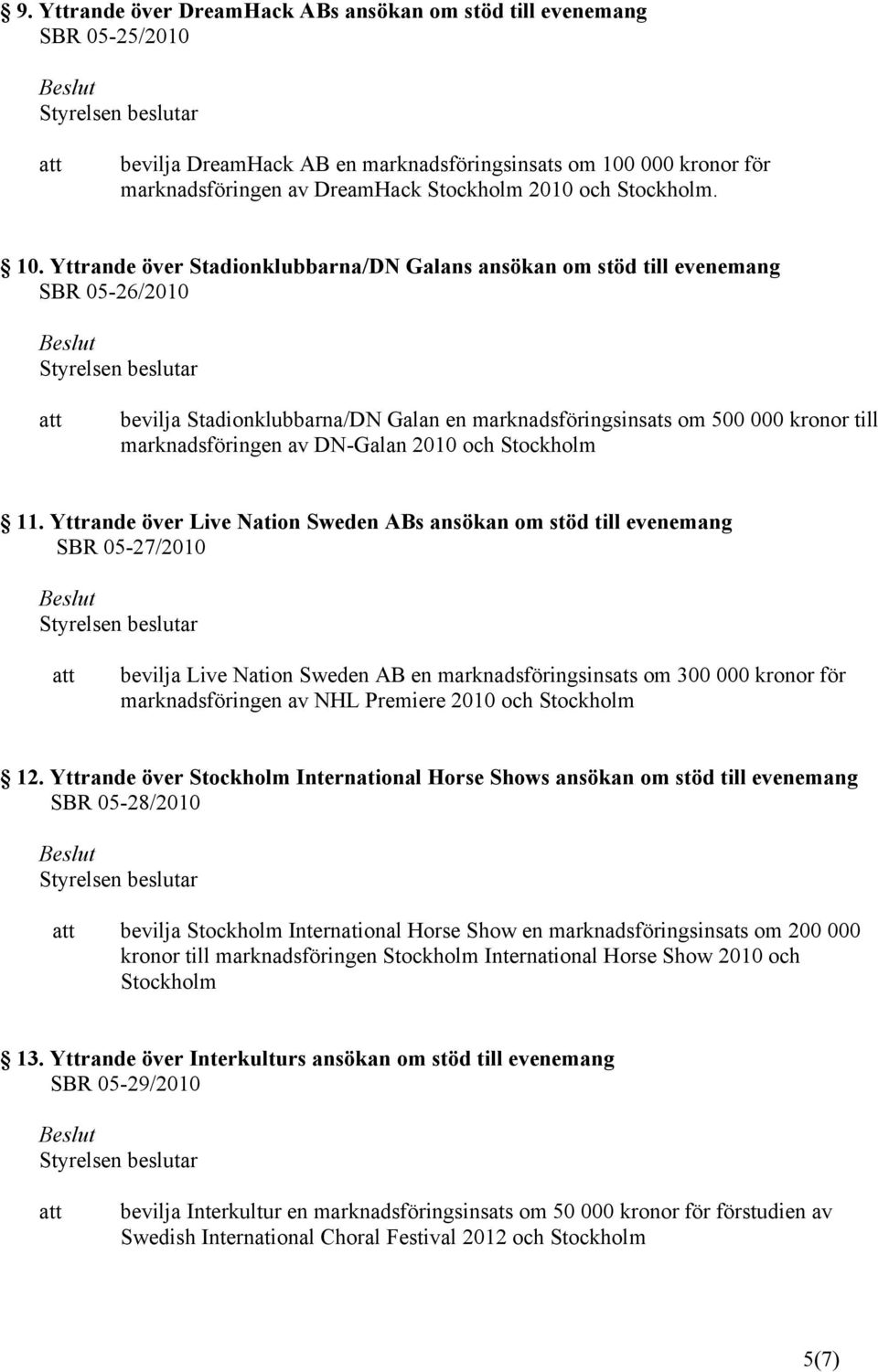 9. Yttrande över DreamHack ABs ansökan om stöd till evenemang
SBR 05-25/2010

Beslut
Styrelsen beslutar

att bevilja DreamHack AB en marknadsföringsinsats om 100 000 kronor för marknadsföringen av DreamHack Stockholm 2010 och Stockholm.

10. Yttrande över Stadionklubbarna/DN Galans ansökan om stöd till evenemang
SBR 05-26/2010

Beslut
Styrelsen beslutar

att bevilja Stadionklubbarna/DN Galan en marknadsföringsinsats om 500 000 kronor till marknadsföringen av DN-Galan 2010 och Stockholm

11. Yttrande över Live Nation Sweden ABs ansökan om stöd till evenemang
SBR 05-27/2010

Beslut
Styrelsen beslutar

att bevilja Live Nation Sweden AB en marknadsföringsinsats om 300 000 kronor för marknadsföringen av NHL Premiere 2010 och Stockholm

12. Yttrande över Stockholm International Horse Shows ansökan om stöd till evenemang
SBR 05-28/2010

Beslut
Styrelsen beslutar

att bevilja Stockholm International Horse Show en marknadsföringsinsats om 200 000 kronor till marknadsföringen Stockholm International Horse Show 2010 och Stockholm

13. Yttrande över Interkulturs ansökan om stöd till evenemang
SBR 05-29/2010

Beslut
Styrelsen beslutar

att bevilja Interkultur en marknadsföringsinsats om 50 000 kronor för förstudien av Swedish International Choral Festival 2012 och Stockholm

5(7)